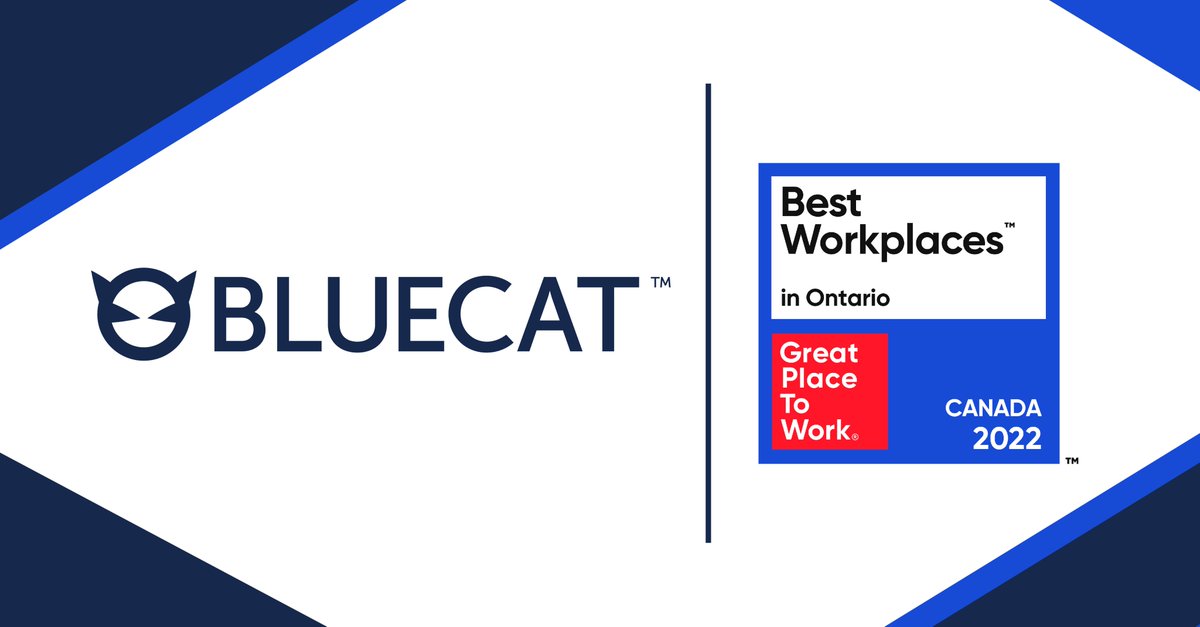 BLUECAT™

Best Workplaces™

in Ontario

Great Place To Work®

CANADA 2022

™